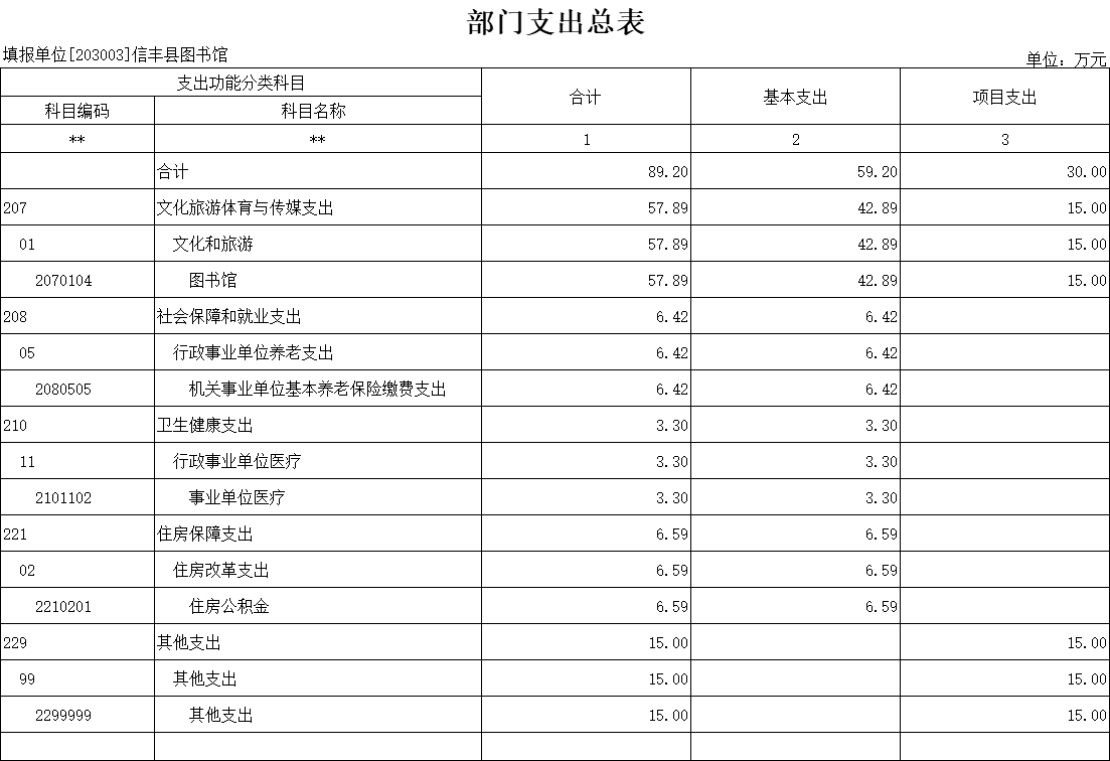 部门支出总表

填报单位[203003]信丰县图书馆

单位：万元

| 支出功能分类科目 | | 合计 | 基本支出 | 项目支出 |
|---|---|---|---|---|
| 科目编码 | 科目名称 | | | |
| ** | ** | 1 | 2 | 3 |
| | 合计 | 89.20 | 59.20 | 30.00 |
| 207 | 文化旅游体育与传媒支出 | 57.89 | 42.89 | 15.00 |
| 01 | 文化和旅游 | 57.89 | 42.89 | 15.00 |
| 2070104 | 图书馆 | 57.89 | 42.89 | 15.00 |
| 208 | 社会保障和就业支出 | 6.42 | 6.42 | |
| 05 | 行政事业单位养老支出 | 6.42 | 6.42 | |
| 2080505 | 机关事业单位基本养老保险缴费支出 | 6.42 | 6.42 | |
| 210 | 卫生健康支出 | 3.30 | 3.30 | |
| 11 | 行政事业单位医疗 | 3.30 | 3.30 | |
| 2101102 | 事业单位医疗 | 3.30 | 3.30 | |
| 221 | 住房保障支出 | 6.59 | 6.59 | |
| 02 | 住房改革支出 | 6.59 | 6.59 | |
| 2210201 | 住房公积金 | 6.59 | 6.59 | |
| 229 | 其他支出 | 15.00 | | 15.00 |
| 99 | 其他支出 | 15.00 | | 15.00 |
| 2299999 | 其他支出 | 15.00 | | 15.00 |
| | | | | |